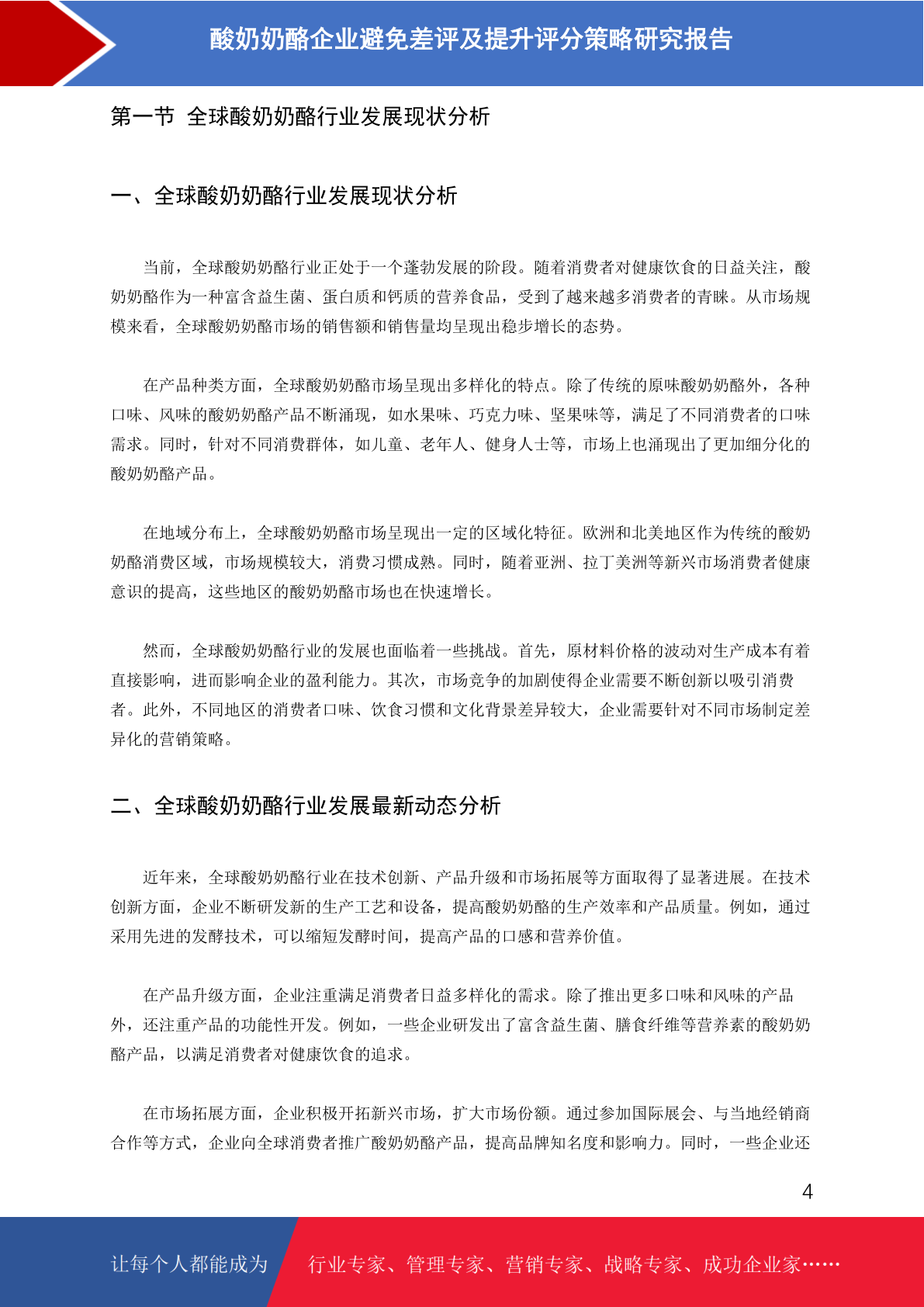 酸奶奶酪企业避免差评及提升评分策略研究报告

第一节 全球酸奶奶酪行业发展现状分析

一、全球酸奶奶酪行业发展现状分析

当前，全球酸奶奶酪行业正处于一个蓬勃发展的阶段。随着消费者对健康饮食的日益关注，酸奶奶酪作为一种富含益生菌、蛋白质和钙质的营养食品，受到了越来越多消费者的青睐。从市场规模来看，全球酸奶奶酪市场的销售额和销售量均呈现出稳步增长的态势。

在产品种类方面，全球酸奶奶酪市场呈现出多样化的特点。除了传统的原味酸奶奶酪外，各种口味、风味的酸奶奶酪产品不断涌现，如水果味、巧克力味、坚果味等，满足了不同消费者的口味需求。同时，针对不同消费群体，如儿童、老年人、健身人士等，市场上也涌现出了更加细分化的酸奶奶酪产品。

在地域分布上，全球酸奶奶酪市场呈现出一定的区域化特征。欧洲和北美地区作为传统的酸奶奶酪消费区域，市场规模较大，消费习惯成熟。同时，随着亚洲、拉丁美洲等新兴市场消费者健康意识的提高，这些地区的酸奶奶酪市场也在快速增长。

然而，全球酸奶奶酪行业的发展也面临着一些挑战。首先，原材料价格的波动对生产成本有着直接影响，进而影响企业的盈利能力。其次，市场竞争的加剧使得企业需要不断创新以吸引消费者。此外，不同地区的消费者口味、饮食习惯和文化背景差异较大，企业需要针对不同市场制定差异化的营销策略。

二、全球酸奶奶酪行业发展最新动态分析

近年来，全球酸奶奶酪行业在技术创新、产品升级和市场拓展等方面取得了显著进展。在技术创新方面，企业不断研发新的生产工艺和设备，提高酸奶奶酪的生产效率和产品质量。例如，通过采用先进的发酵技术，可以缩短发酵时间，提高产品的口感和营养价值。

在产品升级方面，企业注重满足消费者日益多样化的需求。除了推出更多口味和风味的产品外，还注重产品的功能性开发。例如，一些企业研发出了富含益生菌、膳食纤维等营养素的酸奶奶酪产品，以满足消费者对健康饮食的追求。

在市场拓展方面，企业积极开拓新兴市场，扩大市场份额。通过参加国际展会、与当地经销商合作等方式，企业向全球消费者推广酸奶奶酪产品，提高品牌知名度和影响力。同时，一些企业还

4

让每个人都能成为 行业专家、管理专家、营销专家、战略专家、成功企业家……